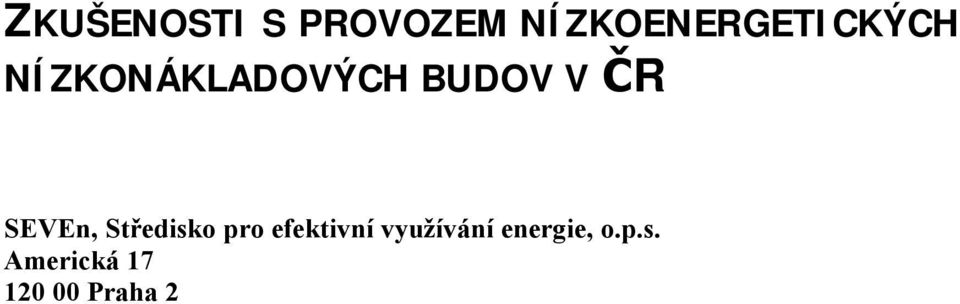 ZKUŠENOSTI S PROVOZEM NÍZKOENERGETICKÝCH NÍZKONÁKLADOVÝCH BUDOV V ČR

SEVEn, Středisko pro efektivní využívání energie, o.p.s.
Americká 17
120 00 Praha 2